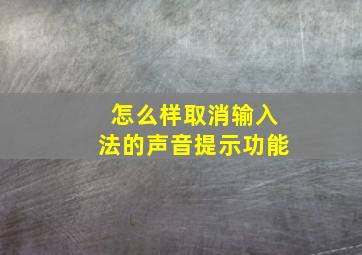 怎么样取消输入法的声音提示功能